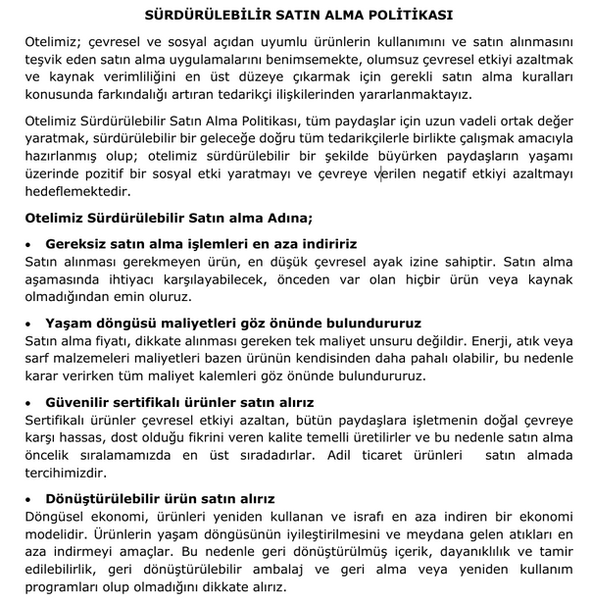 SÜRDÜRÜLEBİLİR SATIN ALMA POLİTİKASI

Otelimiz; çevresel ve sosyal açıdan uyumlu ürünlerin kullanımını ve satın alınmasını teşvik eden satın alma uygulamalarını benimsemekte, olumsuz çevresel etkiyi azaltmak ve kaynak verimliliğini en üst düzeye çıkarmak için gerekli satın alma kuralları konusunda farkındalığı artıran tedarikçi ilişkilerinden yararlanmaktayız.

Otelimiz Sürdürülebilir Satın Alma Politikası, tüm paydaşlar için uzun vadeli ortak değer yaratmak, sürdürülebilir bir geleceğe doğru tüm tedarikçilerle birlikte çalışmak amacıyla hazırlanmış olup; otelimiz sürdürülebilir bir şekilde büyürken paydaşların yaşamı üzerinde pozitif bir sosyal etki yaratmayı ve çevreye verilen negatif etkiyi azaltmayı hedeflemektedir.

Otelimiz Sürdürülebilir Satın alma Adına;

• Gereksiz satın alma işlemleri en aza indiririz
Satın alınması gerekmeyen ürün, en düşük çevresel ayak izine sahiptir. Satın alma aşamasında ihtiyacı karşılayabilecek, önceden var olan hiçbir ürün veya kaynak olmadığından emin oluruz.

• Yaşam döngüsü maliyetleri göz önünde bulundururuz
Satın alma fiyatı, dikkate alınması gereken tek maliyet unsuru değildir. Enerji, atık veya sarf malzemeleri maliyetleri bazen ürünün kendisinden daha pahalı olabilir, bu nedenle karar verirken tüm maliyet kalemleri göz önünde bulundururuz.

• Güvenilir sertifikalı ürünler satın alırız
Sertifikalı ürünler çevresel etkiyi azaltan, bütün paydaşlara işletmenin doğal çevreye karşı hassas, dost olduğu fikrini veren kalite temelli üretilirler ve bu nedenle satın alma öncelik sıralamamızda en üst sıradadırlar. Adil ticaret ürünleri satın almada tercihimizdir.

• Dönüştürülebilir ürün satın alırız
Döngüsel ekonomi, ürünleri yeniden kullanan ve israfı en aza indiren bir ekonomi modelidir. Ürünlerin yaşam döngüsünün iyileştirilmesini ve meydana gelen atıkları en aza indirmeyi amaçlar. Bu nedenle geri dönüştürülmüş içerik, dayanıklılık ve tamir edilebilirlik, geri dönüştürülebilir ambalaj ve geri alma veya yeniden kullanım programları olup olmadığını dikkate alırız.